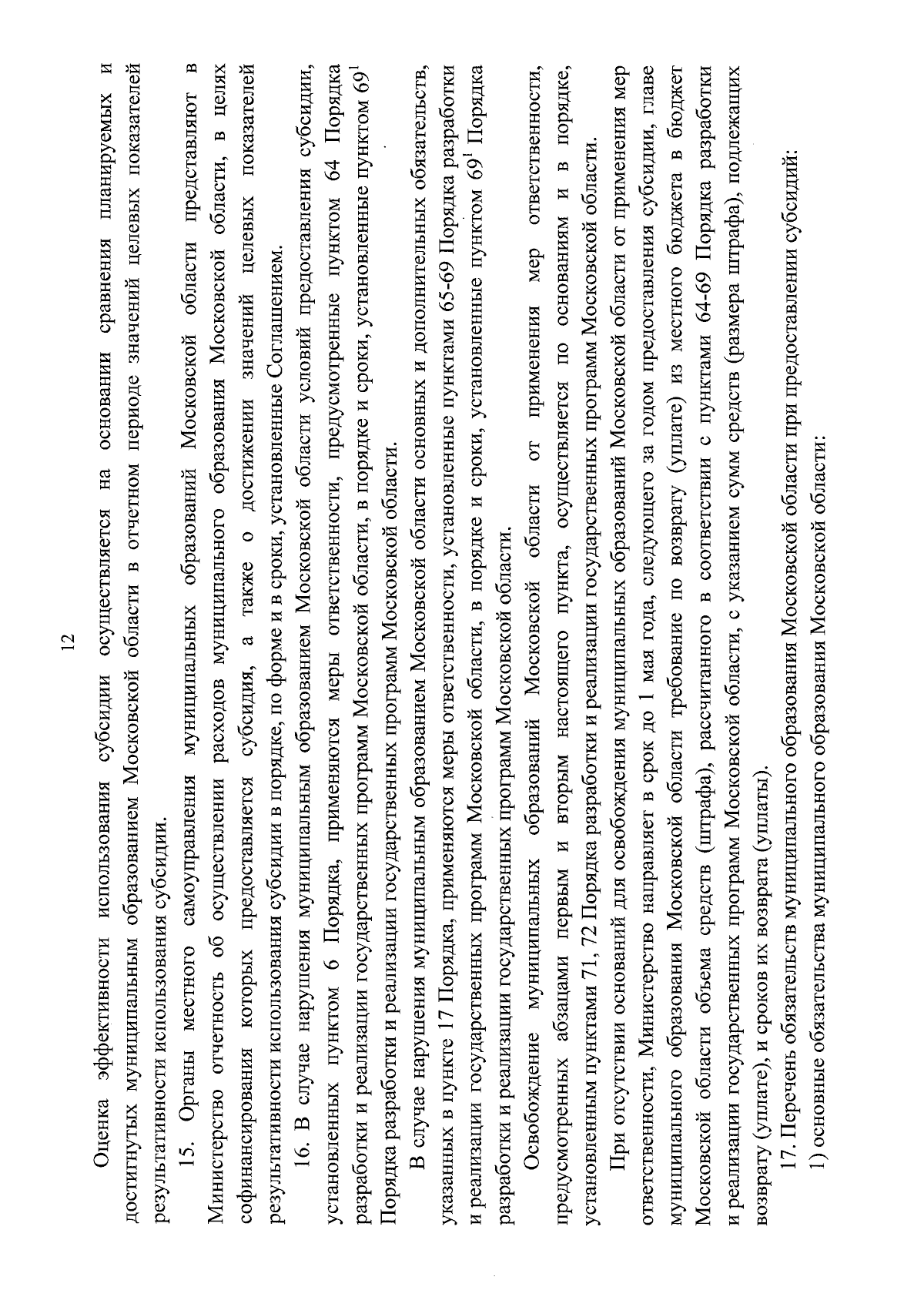 12

Оценка эффективности использования субсидии осуществляется на основании сравнения планируемых и достигнутых муниципальным образованием Московской области в отчетном периоде значений целевых показателей результативности использования субсидии.

15. Органы местного самоуправления муниципальных образований Московской области представляют в Министерство отчетность об осуществлении расходов муниципального образования Московской области, в целях софинансирования которых предоставляется субсидия, а также о достижении значений целевых показателей результативности использования субсидии в порядке, по форме и в сроки, установленные Соглашением.

16. В случае нарушения муниципальным образованием Московской области условий предоставления субсидии, установленных пунктом 6 Порядка, применяются меры ответственности, предусмотренные пунктом 64 Порядка разработки и реализации государственных программ Московской области, в порядке и сроки, установленные пунктом $69^{1}$ Порядка разработки и реализации государственных программ Московской области.

В случае нарушения муниципальным образованием Московской области основных и дополнительных обязательств, указанных в пункте 17 Порядка, применяются меры ответственности, установленные пунктами 65-69 Порядка разработки и реализации государственных программ Московской области, в порядке и сроки, установленные пунктом $69^{1}$ Порядка разработки и реализации государственных программ Московской области.

Освобождение муниципальных образований Московской области от применения мер ответственности, предусмотренных абзацами первым и вторым настоящего пункта, осуществляется по основаниям и в порядке, установленным пунктами 71, 72 Порядка разработки и реализации государственных программ Московской области.

При отсутствии оснований для освобождения муниципальных образований Московской области от применения мер ответственности, Министерство направляет в срок до 1 мая года, следующего за годом предоставления субсидии, главе муниципального образования Московской области требование по возврату (уплате) из местного бюджета в бюджет Московской области объема средств (штрафа), рассчитанного в соответствии с пунктами 64-69 Порядка разработки и реализации государственных программ Московской области, с указанием сумм средств (размера штрафа), подлежащих возврату (уплате), и сроков их возврата (уплаты).

17. Перечень обязательств муниципального образования Московской области при предоставлении субсидий:

1) основные обязательства муниципального образования Московской области: